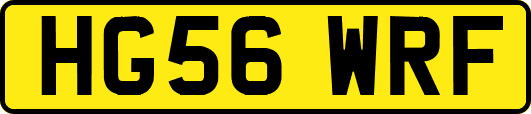 HG56 WRF